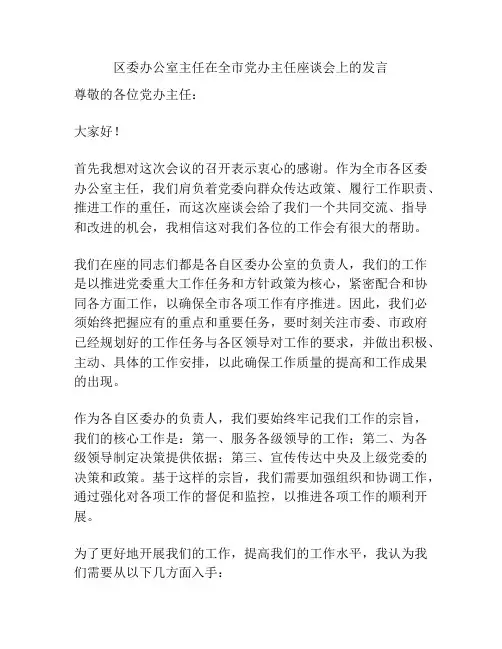 区委办公室主任在全市党办主任座谈会上的发言

尊敬的各位党办主任：

大家好！

首先我想对这次会议的召开表示衷心的感谢。作为全市各区委办公室主任，我们肩负着党委向群众传达政策、履行工作职责、推进工作的重任，而这次座谈会给了我们一个共同交流、指导和改进的机会，我相信这对我们各位的工作会有很大的帮助。

我们在座的同志们都是各自区委办公室的负责人，我们的工作是以推进党委重大工作任务和方针政策为核心，紧密配合和协同各方面工作，以确保全市各项工作有序推进。因此，我们必须始终把握应有的重点和重要任务，要时刻关注市委、市政府已经规划好的工作任务与各区领导对工作的要求，并做出积极、主动、具体的工作安排，以此确保工作质量的提高和工作成果的出现。

作为各自区委办的负责人，我们要始终牢记我们工作的宗旨，我们的核心工作是：第一、服务各级领导的工作；第二、为各级领导制定决策提供依据；第三、宣传传达中央及上级党委的决策和政策。基于这样的宗旨，我们需要加强组织和协调工作，通过强化对各项工作的督促和监控，以推进各项工作的顺利开展。

为了更好地开展我们的工作，提高我们的工作水平，我认为我们需要从以下几方面入手：